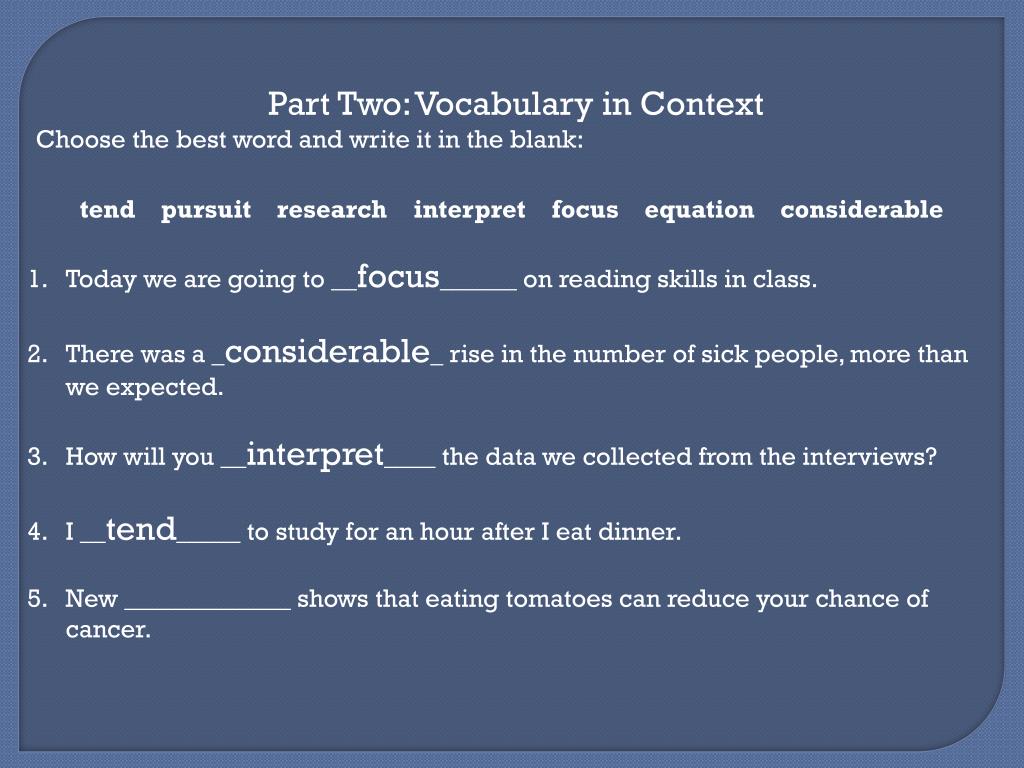 Part Two: Vocabulary in Context
Choose the best word and write it in the blank:

tend pursuit research interpret focus equation considerable

1. Today we are going to __focus______ on reading skills in class.

2. There was a _considerable_ rise in the number of sick people, more than we expected.

3. How will you __interpret____ the data we collected from the interviews?

4. I __tend_____ to study for an hour after I eat dinner.

5. New _____________ shows that eating tomatoes can reduce your chance of cancer.